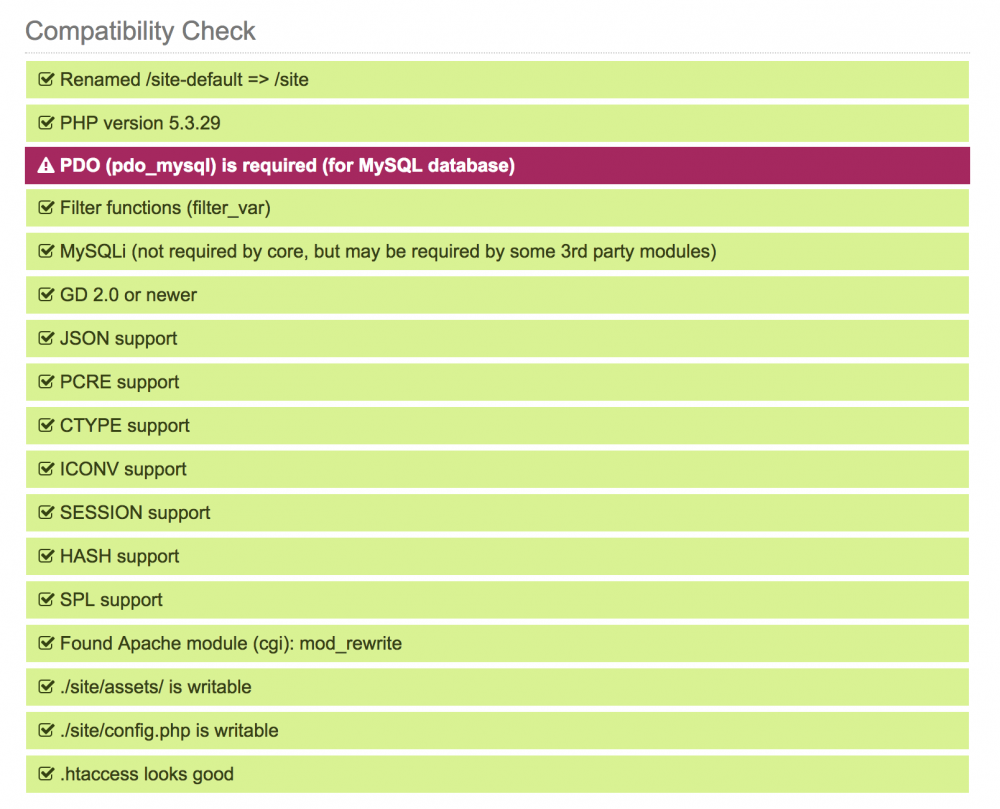 Compatibility Check

Renamed /site-default => /site

PHP version 5.3.29

PDO (pdo_mysql) is required (for MySQL database)

Filter functions (filter_var)

MySQLi (not required by core, but may be required by some 3rd party modules)

GD 2.0 or newer

JSON support

PCRE support

CTYPE support

ICONV support

SESSION support

HASH support

SPL support

Found Apache module (cgi): mod_rewrite

./site/assets/ is writable

./site/config.php is writable

.htaccess looks good